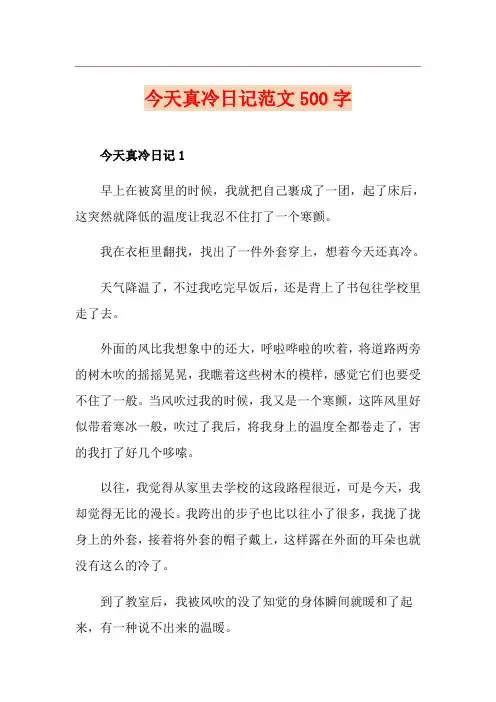 今天真冷日记范文 500 字

今天真冷日记 1

早上在被窝里的时候，我就把自己裹成了一团，起了床后，这突然就降低的温度让我忍不住打了一个寒颤。

我在衣柜里翻找，找出了一件外套穿上，想着今天还真冷。

天气降温了，不过我吃完早饭后，还是背上了书包往学校里走了去。

外面的风比我想象中的还大，呼啦哗啦的吹着，将道路两旁的树木吹的摇摇晃晃，我瞧着这些树木的模样，感觉它们也要受不住了一般。当风吹过我的时候，我又是一个寒颤，这阵风里好似带着寒冰一般，吹过了我后，将我身上的温度全都卷走了，害的我打了好几个哆嗦。

以往，我觉得从家里去学校的这段路程很近，可是今天，我却觉得无比的漫长。我跨出的步子也比以往小了很多，我拢了拢身上的外套，接着将外套的帽子戴上，这样露在外面的耳朵也就没有这么的冷了。

到了教室后，我被风吹的没了知觉的身体瞬间就暖和了起来，有一种说不出来的温暖。